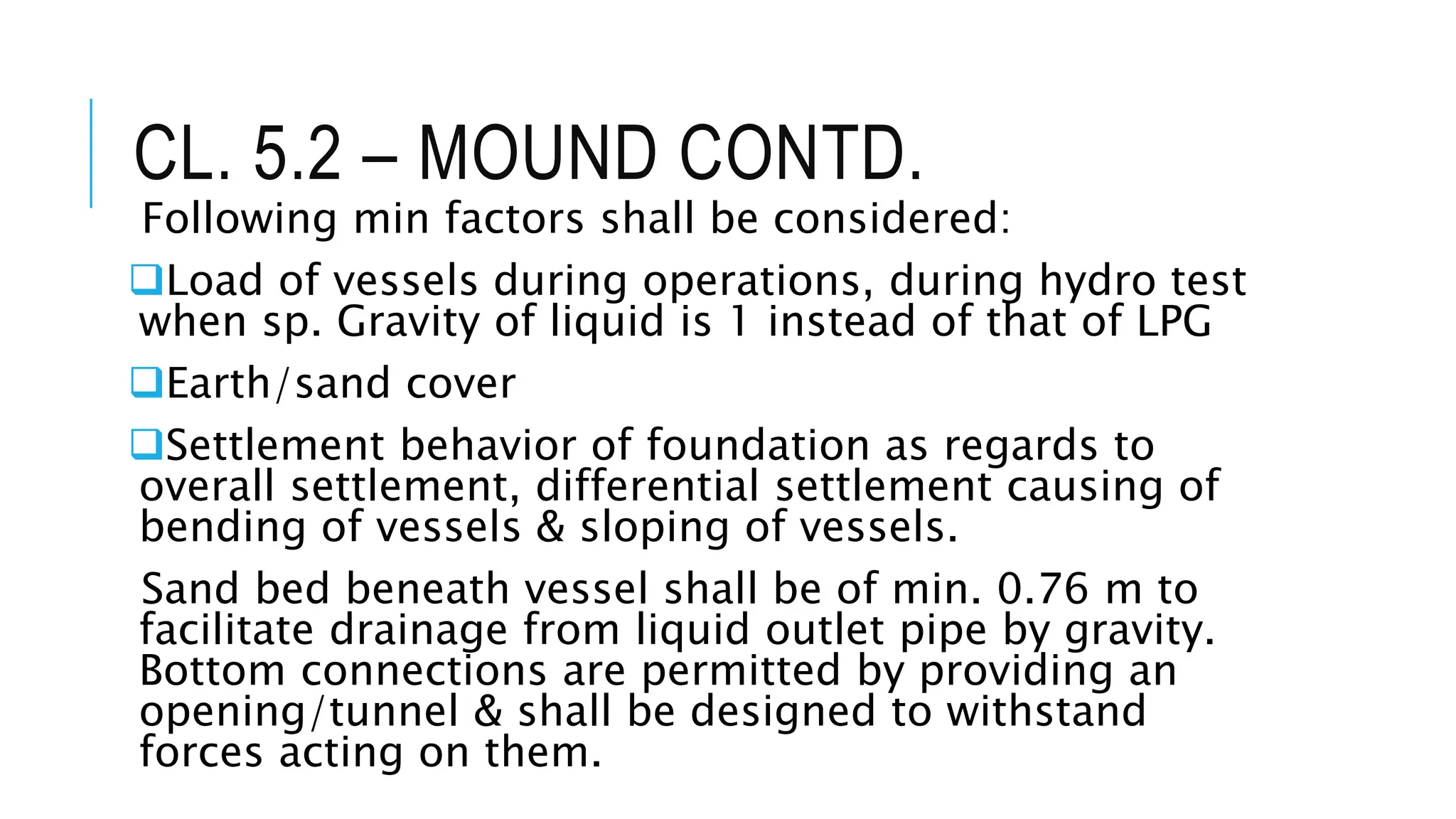 CL. 5.2 – MOUND CONTD.

Following min factors shall be considered:

❑Load of vessels during operations, during hydro test when sp. Gravity of liquid is 1 instead of that of LPG

❑Earth/sand cover

❑Settlement behavior of foundation as regards to overall settlement, differential settlement causing of bending of vessels & sloping of vessels.

Sand bed beneath vessel shall be of min. 0.76 m to facilitate drainage from liquid outlet pipe by gravity. Bottom connections are permitted by providing an opening/tunnel & shall be designed to withstand forces acting on them.